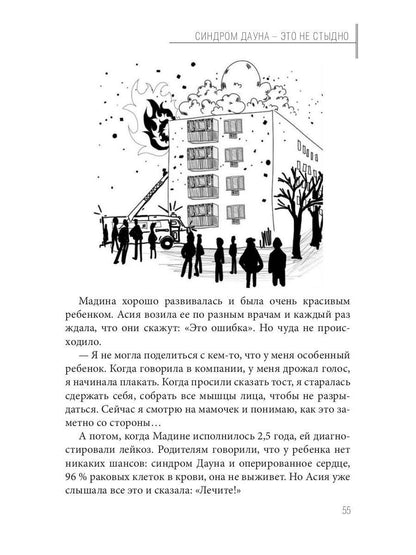 СИНДРОМ ДАУНА – ЭТО НЕ СТЫДНО

Мадина хорошо развивалась и была очень красивым ребенком. Асия возила ее по разным врачам и каждый раз ждала, что они скажут: «Это ошибка». Но чуда не происходило.

— Я не могла поделиться с кем-то, что у меня особенный ребенок. Когда говорила в компании, у меня дрожал голос, я начинала плакать. Когда просили сказать тост, я старалась сдержать себя, собрать все мышцы лица, чтобы не разрыдаться. Сейчас я смотрю на мамочек и понимаю, как это заметно со стороны…

А потом, когда Мадине исполнилось 2,5 года, ей диагностировали лейкоз. Родителям говорили, что у ребенка нет никаких шансов: синдром Дауна и оперированное сердце, 96 % раковых клеток в крови, она не выживет. Но Асия уже слышала все это и сказала: «Лечите!»

55